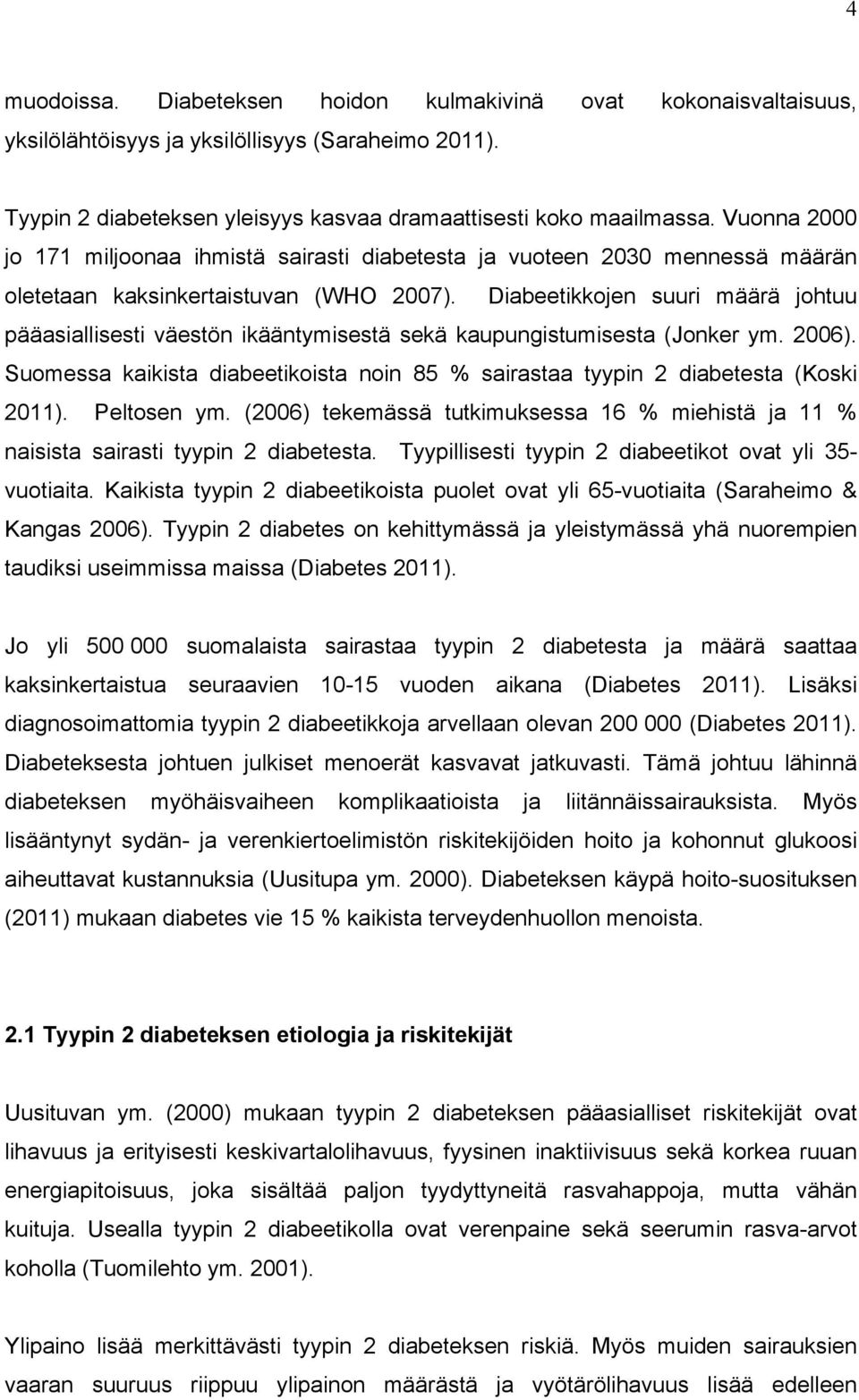 4

muodoissa. Diabeteksen hoidon kulmakivinä ovat kokonaisvaltaisuus, yksilölähtöisyys ja yksilöllisyys (Saraheimo 2011).

Tyypin 2 diabeteksen yleisyys kasvaa dramaattisesti koko maailmassa. Vuonna 2000 jo 171 miljoonaa ihmistä sairasti diabetesta ja vuoteen 2030 mennessä määrän oletetaan kaksinkertaistuvan (WHO 2007). Diabeetikkojen suuri määrä johtuu pääasiallisesti väestön ikääntymisestä sekä kaupungistumisesta (Jonker ym. 2006). Suomessa kaikista diabeetikoista noin 85 % sairastaa tyypin 2 diabetesta (Koski 2011). Peltosen ym. (2006) tekemässä tutkimuksessa 16 % miehistä ja 11 % naisista sairasti tyypin 2 diabetesta. Tyypillisesti tyypin 2 diabeetikot ovat yli 35-vuotiaita. Kaikista tyypin 2 diabeetikoista puolet ovat yli 65-vuotiaita (Saraheimo & Kangas 2006). Tyypin 2 diabetes on kehittymässä ja yleistymässä yhä nuorempien taudiksi useimmissa maissa (Diabetes 2011).

Jo yli 500 000 suomalaista sairastaa tyypin 2 diabetesta ja määrä saattaa kaksinkertaistua seuraavien 10-15 vuoden aikana (Diabetes 2011). Lisäksi diagnosoimattomia tyypin 2 diabeetikkoja arvellaan olevan 200 000 (Diabetes 2011). Diabeteksesta johtuen julkiset menoerät kasvavat jatkuvasti. Tämä johtuu lähinnä diabeteksen myöhäisvaiheen komplikaatioista ja liitännäissairauksista. Myös lisääntynyt sydän- ja verenkiertoelimistön riskitekijöiden hoito ja kohonnut glukoosi aiheuttavat kustannuksia (Uusitupa ym. 2000). Diabeteksen käypä hoito-suosituksen (2011) mukaan diabetes vie 15 % kaikista terveydenhuollon menoista.

2.1 Tyypin 2 diabeteksen etiologia ja riskitekijät

Uusituvan ym. (2000) mukaan tyypin 2 diabeteksen pääasialliset riskitekijät ovat lihavuus ja erityisesti keskivartalolihavuus, fyysinen inaktiivisuus sekä korkea ruuan energiapitoisuus, joka sisältää paljon tyydyttyneitä rasvahappoja, mutta vähän kuituja. Usealla tyypin 2 diabeetikolla ovat verenpaine sekä seerumin rasva-arvot koholla (Tuomilehto ym. 2001).

Ylipaino lisää merkittävästi tyypin 2 diabeteksen riskiä. Myös muiden sairauksien vaaran suuruus riippuu ylipainon määrästä ja vyötärölihavuus lisää edelleen